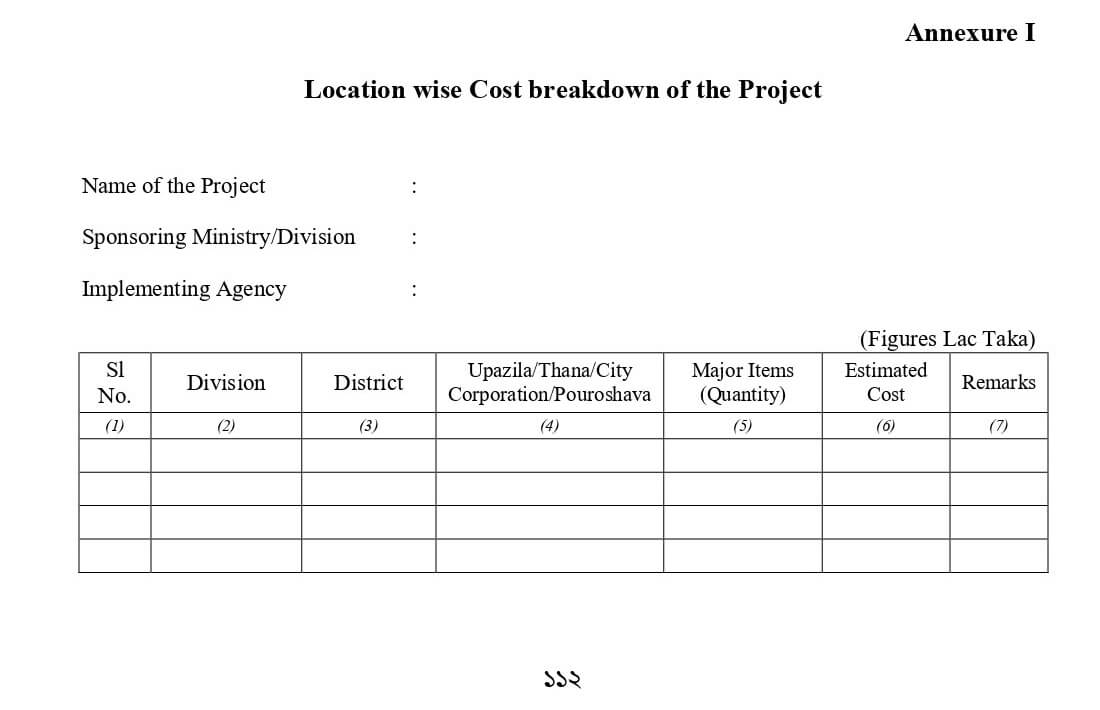 Annexure I

Location wise Cost breakdown of the Project

Name of the Project :

Sponsoring Ministry/Division :

Implementing Agency :

(Figures Lac Taka)

| Sl No. | Division | District | Upazila/Thana/City Corporation/Pouroshava | Major Items (Quantity) | Estimated Cost | Remarks |
|---|---|---|---|---|---|---|
| (1) | (2) | (3) | (4) | (5) | (6) | (7) |
| | | | | | | |
| | | | | | | |
| | | | | | | |
| | | | | | | |

১১২